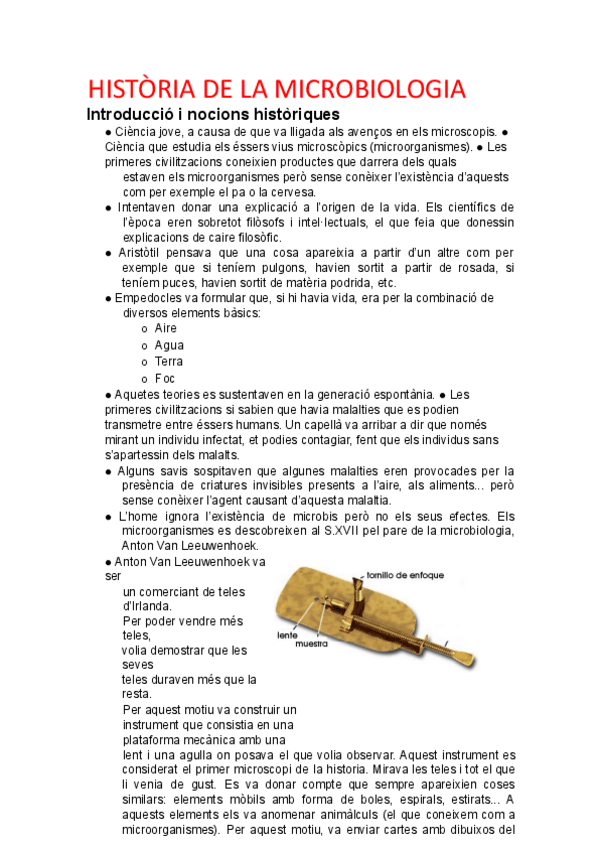 HISTÒRIA DE LA MICROBIOLOGIA

Introducció i nocions històriques

● Ciència jove, a causa de que va lligada als avenços en els microscopis. ● Ciència que estudia els éssers vius microscòpics (microorganismes). ● Les primeres civilitzacions coneixien productes que darrera dels quals estaven els microorganismes però sense conèixer l'existència d'aquests com per exemple el pa o la cervesa.

● Intentaven donar una explicació a l'origen de la vida. Els científics de l'època eren sobretot filòsofs i intel·lectuals, el que feia que donessin explicacions de caire filosòfic.

● Aristòtil pensava que una cosa apareixia a partir d'un altre com per exemple que si teníem pulgons, havien sortit a partir de rosada, si teníem puces, havien sortit de matèria podrida, etc.

● Empedocles va formular que, si hi havia vida, era per la combinació de diversos elements bàsics:
o Aire
o Agua
o Terra
o Foc

● Aquetes teories es sustentaven en la generació espontània. ● Les primeres civilitzacions si sabien que havia malalties que es podien transmetre entre éssers humans. Un capellà va arribar a dir que només mirant un individu infectat, et podies contagiar, fent que els individus sans s'apartessin dels malalts.

● Alguns savis sospitaven que algunes malalties eren provocades per la presència de criatures invisibles presents a l'aire, als aliments... però sense conèixer l'agent causant d'aquesta malaltia.

● L'home ignora l'existència de microbis però no els seus efectes. Els microorganismes es descobreixen al S.XVII pel pare de la microbiologia, Anton Van Leeuwenhoek.

● Anton Van Leeuwenhoek va ser un comerciant de teles d'Irlanda. Per poder vendre més teles, volia demostrar que les seves teles duraven més que la resta. Per aquest motiu va construir un instrument que consistia en una plataforma mecànica amb una lent i una agulla on posava el que volia observar. Aquest instrument es considerat el primer microscopi de la historia. Mirava les teles i tot el que li venia de gust. Es va donar compte que sempre apareixien coses similars: elements mòbils amb forma de boles, espirals, estirats... A aquests elements els va anomenar animàlculs (el que coneixem com a microorganismes). Per aquest motiu, va enviar cartes amb dibuixos del

tornillo de enfoque
lente
muestra